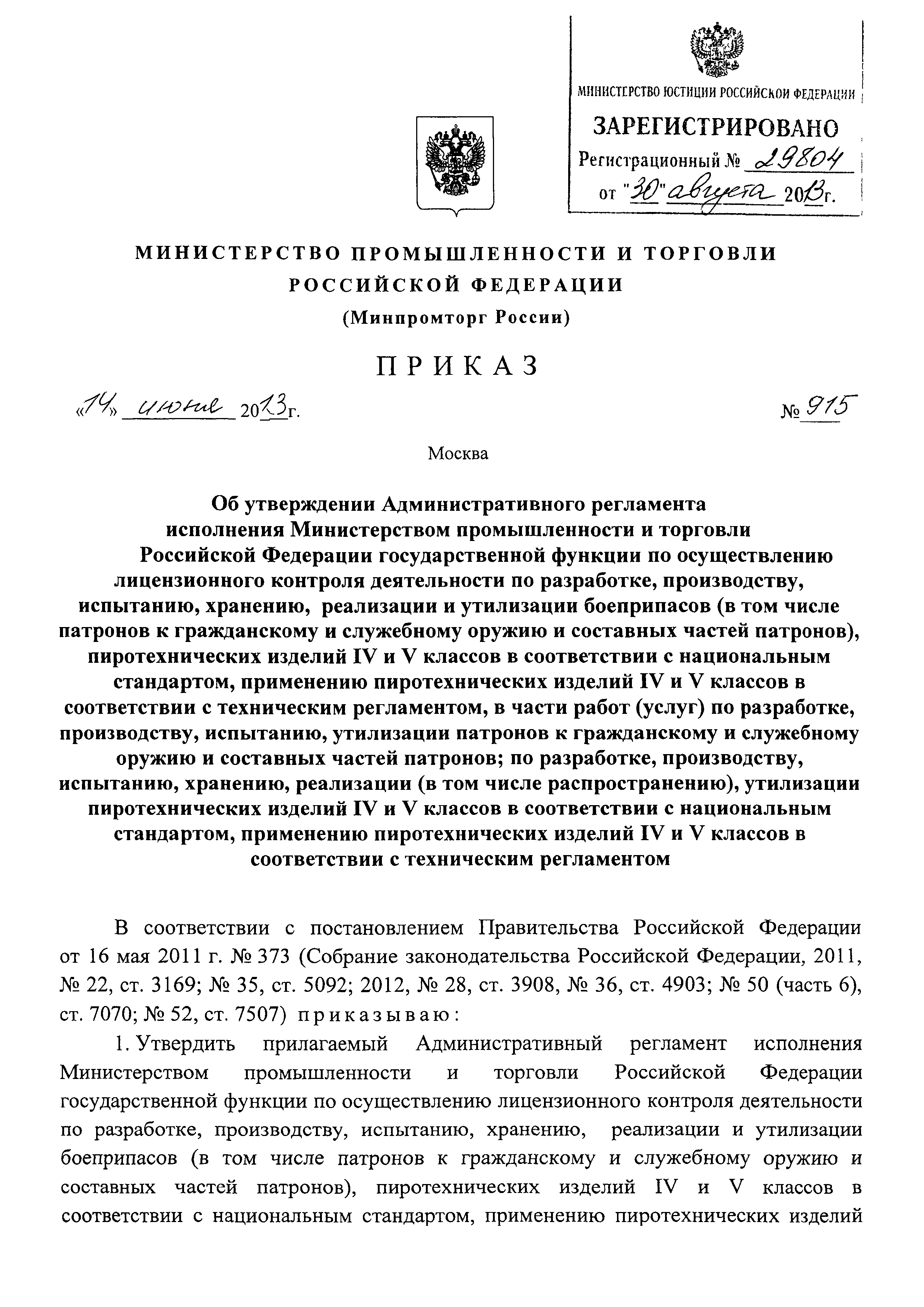 МИНИСТЕРСТВО ЮСТИЦИИ РОССИЙСКОЙ ФЕДЕРАЦИИ
ЗАРЕГИСТРИРОВАНО
Регистрационный № 29804
от "30" августа 2013г.

МИНИСТЕРСТВО ПРОМЫШЛЕННОСТИ И ТОРГОВЛИ РОССИЙСКОЙ ФЕДЕРАЦИИ
(Минпромторг России)

ПРИКАЗ

«14» июня 2013г. № 915

Москва

Об утверждении Административного регламента исполнения Министерством промышленности и торговли Российской Федерации государственной функции по осуществлению лицензионного контроля деятельности по разработке, производству, испытанию, хранению, реализации и утилизации боеприпасов (в том числе патронов к гражданскому и служебному оружию и составных частей патронов), пиротехнических изделий IV и V классов в соответствии с национальным стандартом, применению пиротехнических изделий IV и V классов в соответствии с техническим регламентом, в части работ (услуг) по разработке, производству, испытанию, утилизации патронов к гражданскому и служебному оружию и составных частей патронов; по разработке, производству, испытанию, хранению, реализации (в том числе распространению), утилизации пиротехнических изделий IV и V классов в соответствии с национальным стандартом, применению пиротехнических изделий IV и V классов в соответствии с техническим регламентом

В соответствии с постановлением Правительства Российской Федерации от 16 мая 2011 г. № 373 (Собрание законодательства Российской Федерации, 2011, № 22, ст. 3169; № 35, ст. 5092; 2012, № 28, ст. 3908, № 36, ст. 4903; № 50 (часть 6), ст. 7070; № 52, ст. 7507) приказываю:

1. Утвердить прилагаемый Административный регламент исполнения Министерством промышленности и торговли Российской Федерации государственной функции по осуществлению лицензионного контроля деятельности по разработке, производству, испытанию, хранению, реализации и утилизации боеприпасов (в том числе патронов к гражданскому и служебному оружию и составных частей патронов), пиротехнических изделий IV и V классов в соответствии с национальным стандартом, применению пиротехнических изделий